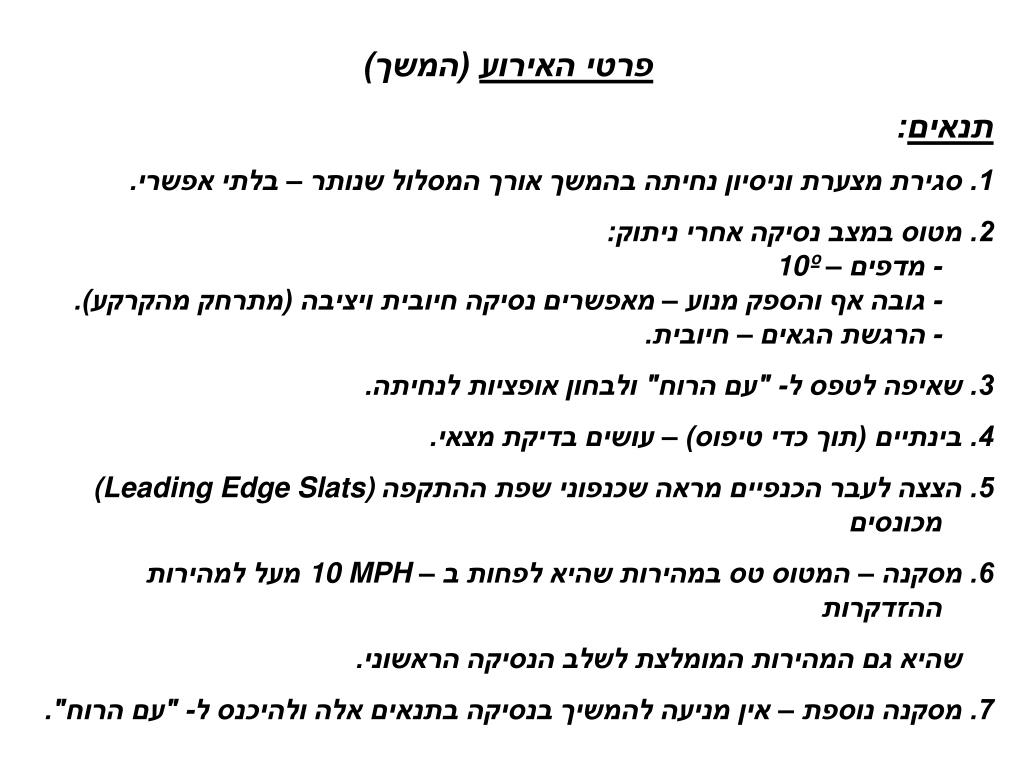 פרטי האירוע (המשך)

תנאים:

1. סגירת מצערת וניסיון נחיתה בהמשך אורך המסלול שנותר – בלתי אפשרי.

2. מטוס במצב נסיקה אחרי ניתוק:
- מדפים – 10º
- גובה אף והספק מנוע – מאפשרים נסיקה חיובית ויציבה (מתרחק מהקרקע).
- הרגשת הגאים – חיובית.

3. שאיפה לטפס ל- "עם הרוח" ולבחון אופציות לנחיתה.

4. בינתיים (תוך כדי טיפוס) – עושים בדיקת מצאי.

5. הצצה לעבר הכנפיים מראה שכנפוני שפת ההתקפה (Leading Edge Slats) מכונסים

6. מסקנה – המטוס טס במהירות שהיא לפחות ב – 10 MPH מעל למהירות ההזדקרות
שהיא גם המהירות המומלצת לשלב הנסיקה הראשוני.

7. מסקנה נוספת – אין מניעה להמשיך בנסיקה בתנאים אלה ולהיכנס ל- "עם הרוח".